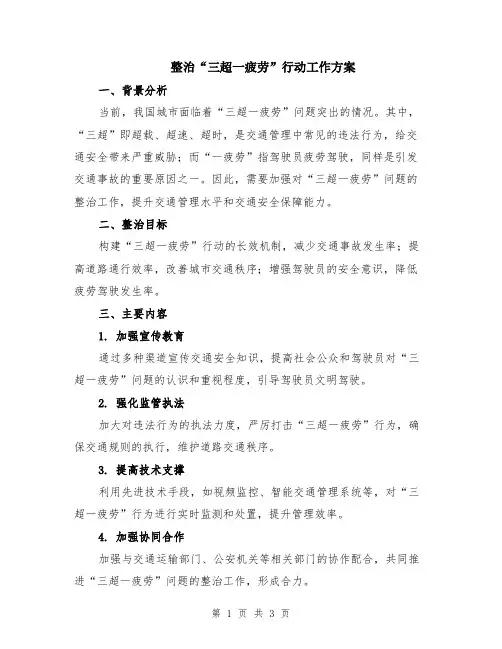 整治“三超一疲劳”行动工作方案

一、背景分析

当前，我国城市面临着“三超一疲劳”问题突出的情况。其中，“三超”即超载、超速、超时，是交通管理中常见的违法行为，给交通安全带来严重威胁；而“一疲劳”指驾驶员疲劳驾驶，同样是引发交通事故的重要原因之一。因此，需要加强对“三超一疲劳”问题的整治工作，提升交通管理水平和交通安全保障能力。

二、整治目标

构建“三超一疲劳”行动的长效机制，减少交通事故发生率；提高道路通行效率，改善城市交通秩序；增强驾驶员的安全意识，降低疲劳驾驶发生率。

三、主要内容

1. 加强宣传教育

通过多种渠道宣传交通安全知识，提高社会公众和驾驶员对“三超一疲劳”问题的认识和重视程度，引导驾驶员文明驾驶。

2. 强化监管执法

加大对违法行为的执法力度，严厉打击“三超一疲劳”行为，确保交通规则的执行，维护道路交通秩序。

3. 提高技术支撑

利用先进技术手段，如视频监控、智能交通管理系统等，对“三超一疲劳”行为进行实时监测和处置，提升管理效率。

4. 加强协同合作

加强与交通运输部门、公安机关等相关部门的协作配合，共同推进“三超一疲劳”问题的整治工作，形成合力。

第 1 页 共 3 页